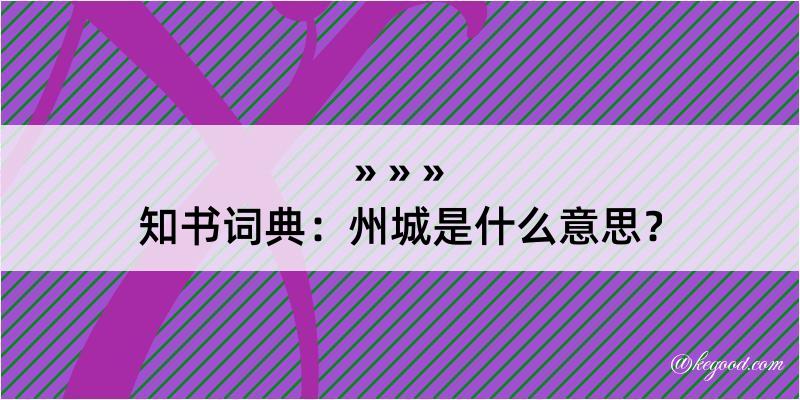 » » »
知书词典：州城是什么意思？
@kegood.com